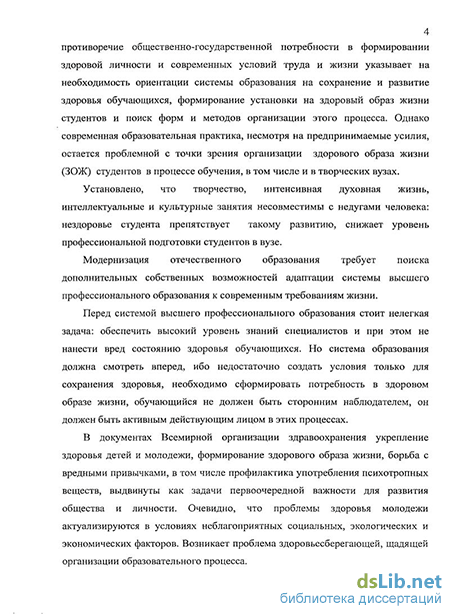 4

противоречие общественно-государственной потребности в формировании здоровой личности и современных условий труда и жизни указывает на необходимость ориентации системы образования на сохранение и развитие здоровья обучающихся, формирование установки на здоровый образ жизни студентов и поиск форм и методов организации этого процесса. Однако современная образовательная практика, несмотря на предпринимаемые усилия, остается проблемной с точки зрения организации здорового образа жизни (ЗОЖ) студентов в процессе обучения, в том числе и в творческих вузах.

Установлено, что творчество, интенсивная духовная жизнь, интеллектуальные и культурные занятия несовместимы с недугами человека: нездоровье студента препятствует такому развитию, снижает уровень профессиональной подготовки студентов в вузе.

Модернизация отечественного образования требует поиска дополнительных собственных возможностей адаптации системы высшего профессионального образования к современным требованиям жизни.

Перед системой высшего профессионального образования стоит нелегкая задача: обеспечить высокий уровень знаний специалистов и при этом не нанести вред состоянию здоровья обучающихся. Но система образования должна смотреть вперед, ибо недостаточно создать условия только для сохранения здоровья, необходимо сформировать потребность в здоровом образе жизни, обучающийся не должен быть сторонним наблюдателем, он должен быть активным действующим лицом в этих процессах.

В документах Всемирной организации здравоохранения укрепление здоровья детей и молодежи, формирование здорового образа жизни, борьба с вредными привычками, в том числе профилактика употребления психотропных веществ, выдвинуты как задачи первоочередной важности для развития общества и личности. Очевидно, что проблемы здоровья молодежи актуализируются в условиях неблагоприятных социальных, экологических и экономических факторов. Возникает проблема здоровьесберегающей, щадящей организации образовательного процесса.

dsLib.net
библиотека диссертаций